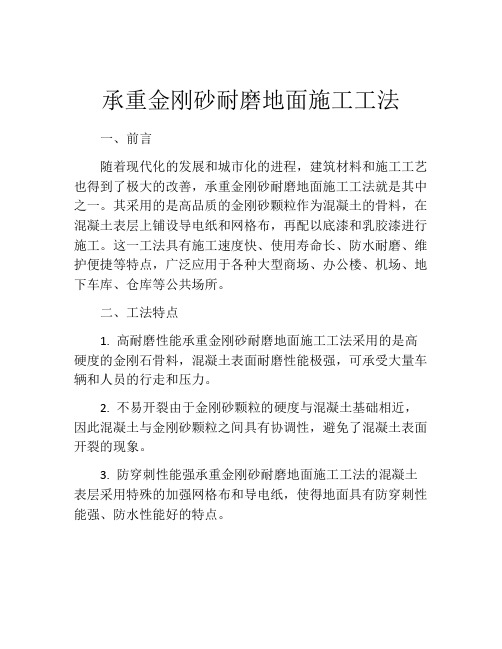 承重金刚砂耐磨地面施工工法

一、前言

随着现代化的发展和城市化的进程，建筑材料和施工工艺也得到了极大的改善，承重金刚砂耐磨地面施工工法就是其中之一。其采用的是高品质的金刚砂颗粒作为混凝土的骨料，在混凝土表层上铺设导电纸和网格布，再配以底漆和乳胶漆进行施工。这一工法具有施工速度快、使用寿命长、防水耐磨、维护便捷等特点，广泛应用于各种大型商场、办公楼、机场、地下车库、仓库等公共场所。

二、工法特点

1. 高耐磨性能承重金刚砂耐磨地面施工工法采用的是高硬度的金刚石骨料，混凝土表面耐磨性能极强，可承受大量车辆和人员的行走和压力。

2. 不易开裂由于金刚砂颗粒的硬度与混凝土基础相近，因此混凝土与金刚砂颗粒之间具有协调性，避免了混凝土表面开裂的现象。

3. 防穿刺性能强承重金刚砂耐磨地面施工工法的混凝土表层采用特殊的加强网格布和导电纸，使得地面具有防穿刺性能强、防水性能好的特点。